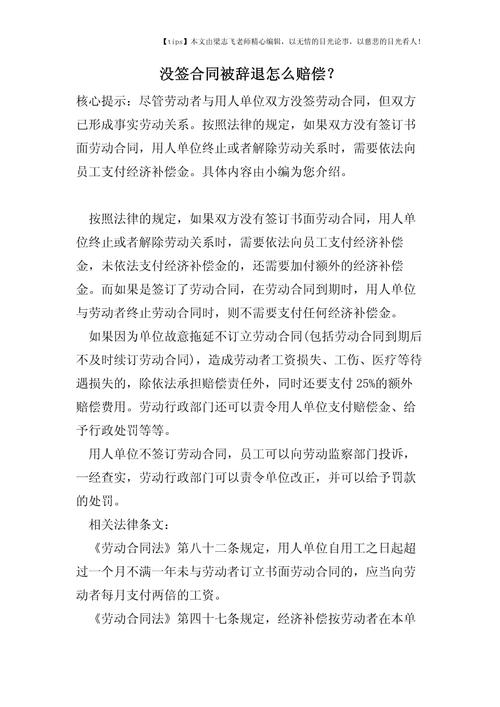 【tips】本文由梁志飞老师精心编辑，以无情的目光论事，以慈悲的目光看人！

没签合同被辞退怎么赔偿？

核心提示：尽管劳动者与用人单位双方没签劳动合同，但双方已形成事实劳动关系。按照法律的规定，如果双方没有签订书面劳动合同，用人单位终止或者解除劳动关系时，需要依法向员工支付经济补偿金。具体内容由小编为您介绍。

按照法律的规定，如果双方没有签订书面劳动合同，用人单位终止或者解除劳动关系时，需要依法向员工支付经济补偿金，未依法支付经济补偿金的，还需要加付额外的经济补偿金。而如果是签订了劳动合同，在劳动合同到期时，用人单位与劳动者终止劳动合同时，则不需要支付任何经济补偿金。

如果因为单位故意拖延不订立劳动合同(包括劳动合同到期后不及时续订劳动合同)，造成劳动者工资损失、工伤、医疗等待遇损失的，除依法承担赔偿责任外，同时还要支付 25%的额外赔偿费用。劳动行政部门还可以责令用人单位支付赔偿金、给予行政处罚等等。

用人单位不签订劳动合同，员工可以向劳动监察部门投诉，一经查实，劳动行政部门可以责令单位改正，并可以给予罚款的处罚。

相关法律条文：

《劳动合同法》第八十二条规定，用人单位自用工之日起超过一个月不满一年未与劳动者订立书面劳动合同的，应当向劳动者每月支付两倍的工资。

《劳动合同法》第四十七条规定，经济补偿按劳动者在本单